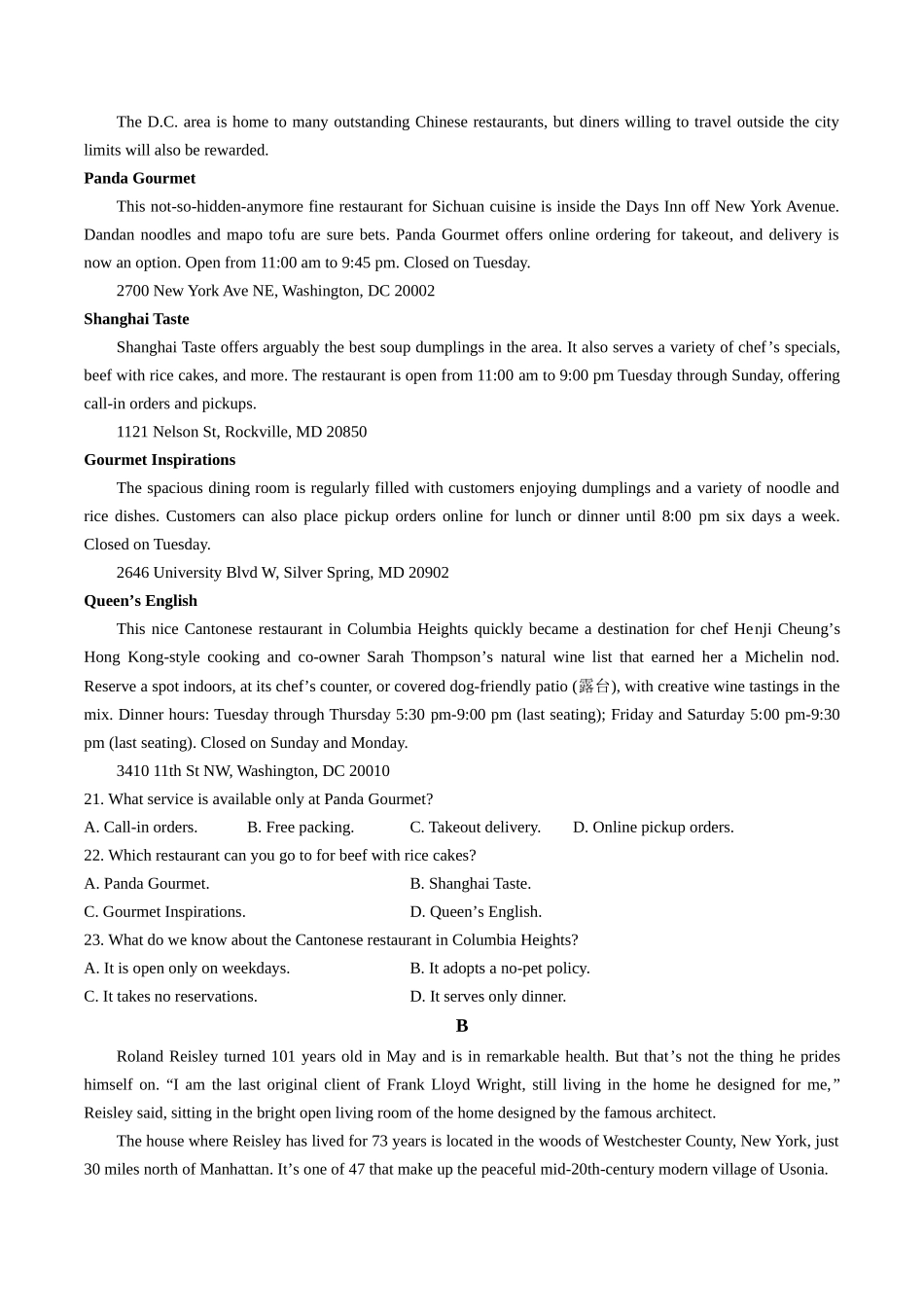 The D.C. area is home to many outstanding Chinese restaurants, but diners willing to travel outside the city limits will also be rewarded.

**Panda Gourmet**

This not-so-hidden-anymore fine restaurant for Sichuan cuisine is inside the Days Inn off New York Avenue. Dandan noodles and mapo tofu are sure bets. Panda Gourmet offers online ordering for takeout, and delivery is now an option. Open from 11:00 am to 9:45 pm. Closed on Tuesday.

2700 New York Ave NE, Washington, DC 20002

**Shanghai Taste**

Shanghai Taste offers arguably the best soup dumplings in the area. It also serves a variety of chef's specials, beef with rice cakes, and more. The restaurant is open from 11:00 am to 9:00 pm Tuesday through Sunday, offering call-in orders and pickups.

1121 Nelson St, Rockville, MD 20850

**Gourmet Inspirations**

The spacious dining room is regularly filled with customers enjoying dumplings and a variety of noodle and rice dishes. Customers can also place pickup orders online for lunch or dinner until 8:00 pm six days a week. Closed on Tuesday.

2646 University Blvd W, Silver Spring, MD 20902

**Queen's English**

This nice Cantonese restaurant in Columbia Heights quickly became a destination for chef Henji Cheung's Hong Kong-style cooking and co-owner Sarah Thompson's natural wine list that earned her a Michelin nod. Reserve a spot indoors, at its chef's counter, or covered dog-friendly patio (露台), with creative wine tastings in the mix. Dinner hours: Tuesday through Thursday 5:30 pm-9:00 pm (last seating); Friday and Saturday 5:00 pm-9:30 pm (last seating). Closed on Sunday and Monday.

3410 11th St NW, Washington, DC 20010

21. What service is available only at Panda Gourmet?

A. Call-in orders. B. Free packing. C. Takeout delivery. D. Online pickup orders.

22. Which restaurant can you go to for beef with rice cakes?

A. Panda Gourmet. B. Shanghai Taste.

C. Gourmet Inspirations. D. Queen's English.

23. What do we know about the Cantonese restaurant in Columbia Heights?

A. It is open only on weekdays. B. It adopts a no-pet policy.

C. It takes no reservations. D. It serves only dinner.

**B**

Roland Reisley turned 101 years old in May and is in remarkable health. But that's not the thing he prides himself on. "I am the last original client of Frank Lloyd Wright, still living in the home he designed for me," Reisley said, sitting in the bright open living room of the home designed by the famous architect.

The house where Reisley has lived for 73 years is located in the woods of Westchester County, New York, just 30 miles north of Manhattan. It's one of 47 that make up the peaceful mid-20th-century modern village of Usonia.